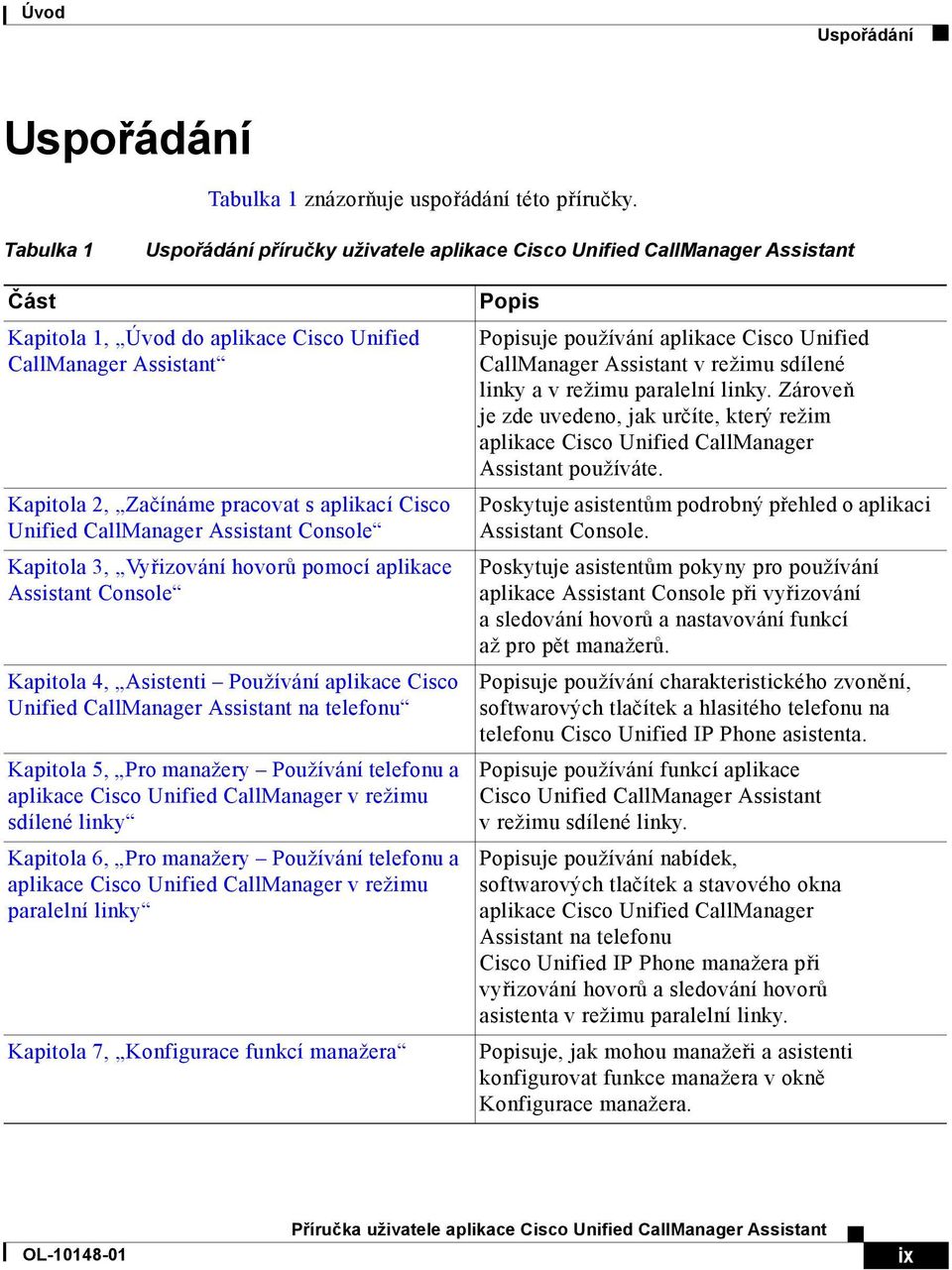 Úvod

Uspořádání

Uspořádání

Tabulka 1 znázorňuje uspořádání této příručky.

Tabulka 1 Uspořádání příručky uživatele aplikace Cisco Unified CallManager Assistant

| Část | Popis |
|---|---|
| Kapitola 1, „Úvod do aplikace Cisco Unified CallManager Assistant“ | Popisuje používání aplikace Cisco Unified CallManager Assistant v režimu sdílené linky a v režimu paralelní linky. Zároveň je zde uvedeno, jak určíte, který režim aplikace Cisco Unified CallManager Assistant používáte. |
| Kapitola 2, „Začínáme pracovat s aplikací Cisco Unified CallManager Assistant Console“ | Poskytuje asistentům podrobný přehled o aplikaci Assistant Console. |
| Kapitola 3, „Vyřizování hovorů pomocí aplikace Assistant Console“ | Poskytuje asistentům pokyny pro používání aplikace Assistant Console při vyřizování a sledování hovorů a nastavování funkcí až pro pět manažerů. |
| Kapitola 4, „Asistenti – Používání aplikace Cisco Unified CallManager Assistant na telefonu“ | Popisuje používání charakteristického zvonění, softwarových tlačítek a hlasitého telefonu na telefonu Cisco Unified IP Phone asistenta. |
| Kapitola 5, „Pro manažery – Používání telefonu a aplikace Cisco Unified CallManager v režimu sdílené linky“ | Popisuje používání funkcí aplikace Cisco Unified CallManager Assistant v režimu sdílené linky. |
| Kapitola 6, „Pro manažery – Používání telefonu a aplikace Cisco Unified CallManager v režimu paralelní linky“ | Popisuje používání nabídek, softwarových tlačítek a stavového okna aplikace Cisco Unified CallManager Assistant na telefonu Cisco Unified IP Phone manažera při vyřizování hovorů a sledování hovorů asistenta v režimu paralelní linky. |
| Kapitola 7, „Konfigurace funkcí manažera“ | Popisuje, jak mohou manažeři a asistenti konfigurovat funkce manažera v okně Konfigurace manažera. |

Příručka uživatele aplikace Cisco Unified CallManager Assistant

OL-10148-01

ix